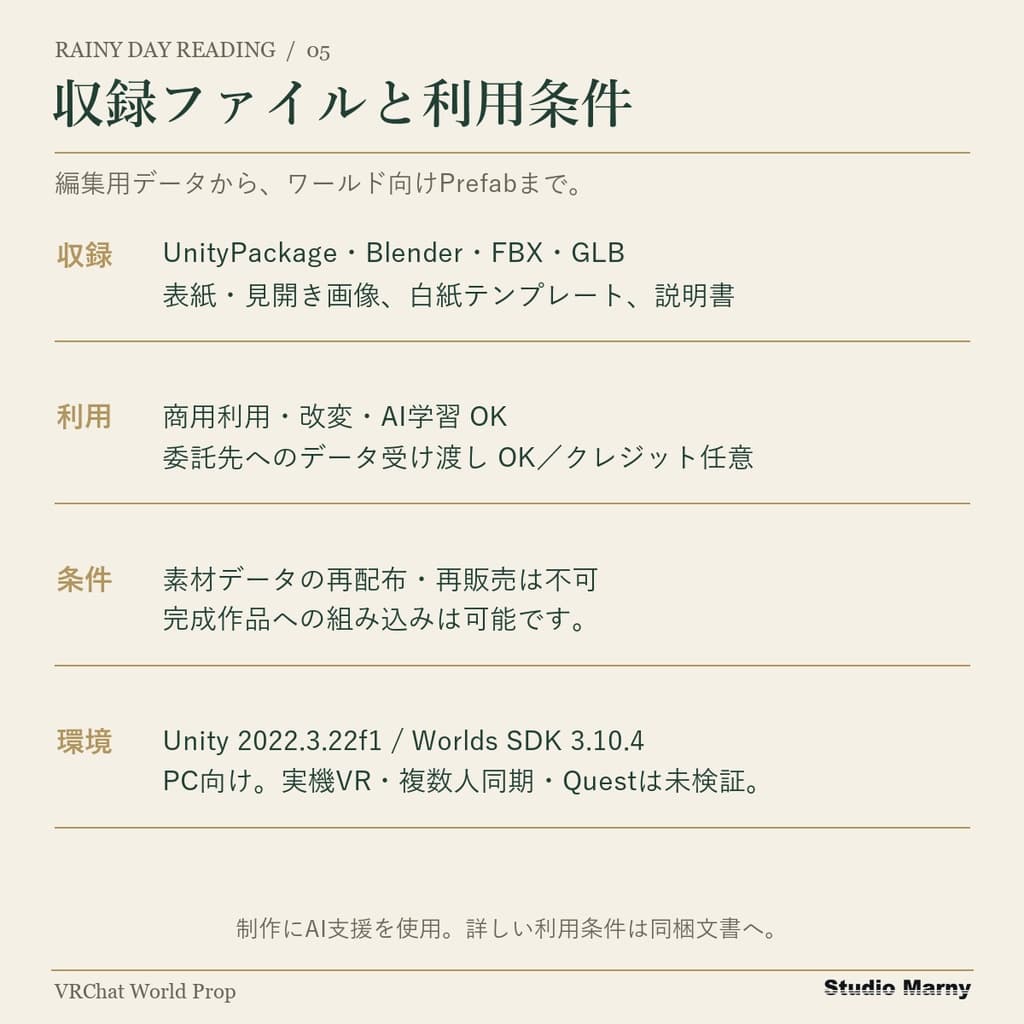 RAINY DAY READING / 05

収録ファイルと利用条件

編集用データから、ワールド向けPrefabまで。

収録 UnityPackage・Blender・FBX・GLB
表紙・見開き画像、白紙テンプレート、説明書

利用 商用利用・改変・AI学習 OK
委託先へのデータ受け渡し OK／クレジット任意

条件 素材データの再配布・再販売は不可
完成作品への組み込みは可能です。

環境 Unity 2022.3.22f1 / Worlds SDK 3.10.4
PC向け。実機VR・複数人同期・Questは未検証。

制作にAI支援を使用。詳しい利用条件は同梱文書へ。

VRChat World Prop

Studio Marny